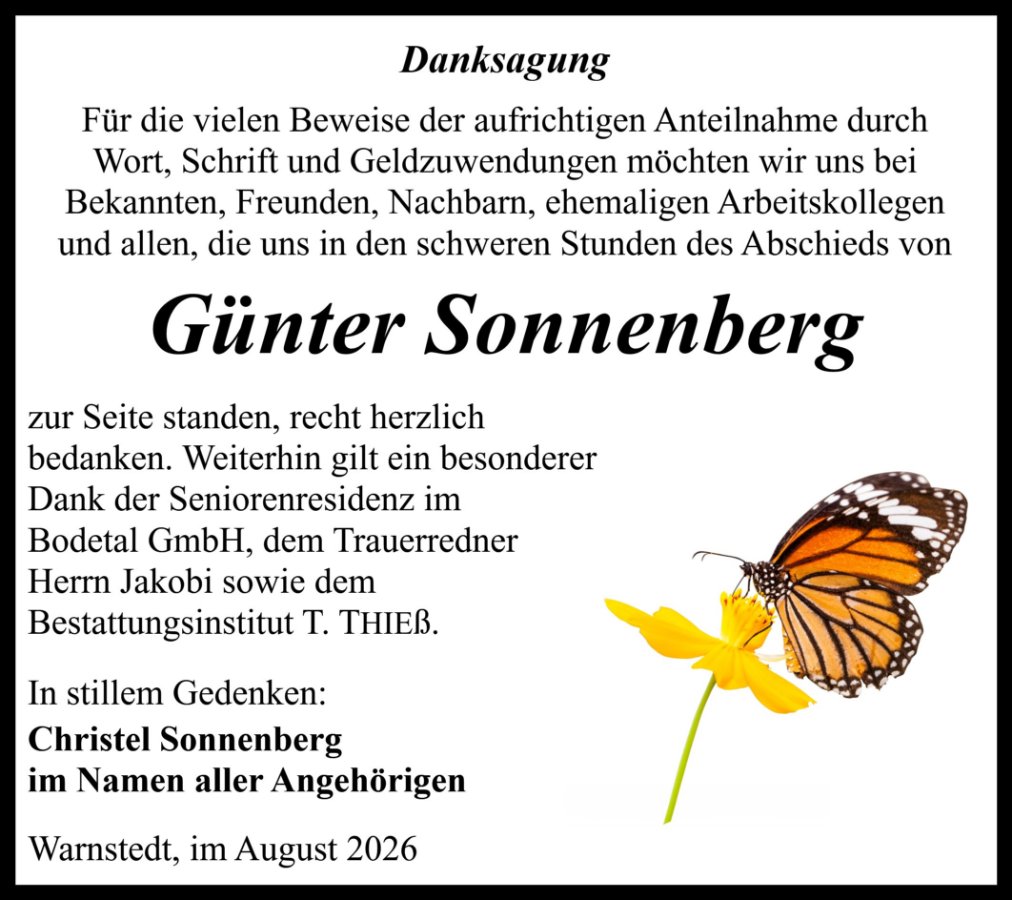 Danksagung

Für die vielen Beweise der aufrichtigen Anteilnahme durch Wort, Schrift und Geldzuwendungen möchten wir uns bei Bekannten, Freunden, Nachbarn, ehemaligen Arbeitskollegen und allen, die uns in den schweren Stunden des Abschieds von

Günter Sonnenberg

zur Seite standen, recht herzlich bedanken. Weiterhin gilt ein besonderer Dank der Seniorenresidenz im Bodetal GmbH, dem Trauerredner Herrn Jakobi sowie dem Bestattungsinstitut T. THIEß.

In stillem Gedenken:
Christel Sonnenberg
im Namen aller Angehörigen

Warnstedt, im August 2026